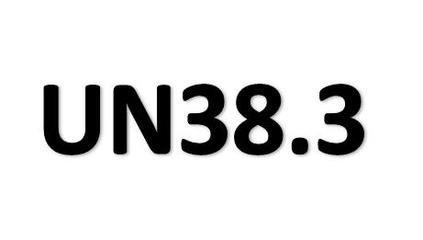 UN38.3